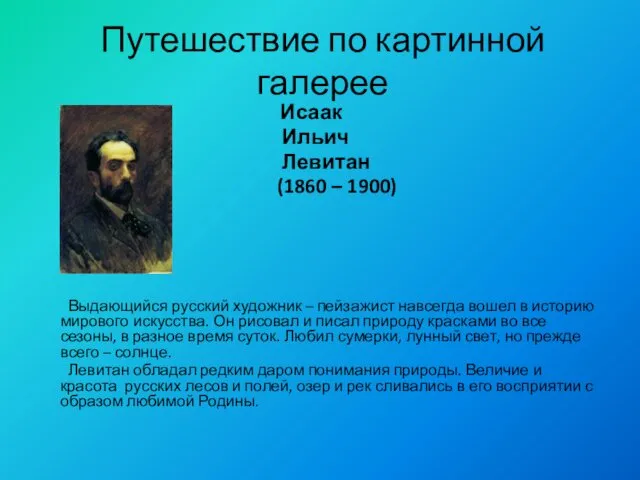 Путешествие по картинной галерее

Исаак
Ильич
Левитан
(1860 – 1900)

Выдающийся русский художник – пейзажист навсегда вошел в историю мирового искусства. Он рисовал и писал природу красками во все сезоны, в разное время суток. Любил сумерки, лунный свет, но прежде всего – солнце.

Левитан обладал редким даром понимания природы. Величие и красота русских лесов и полей, озер и рек сливались в его восприятии с образом любимой Родины.